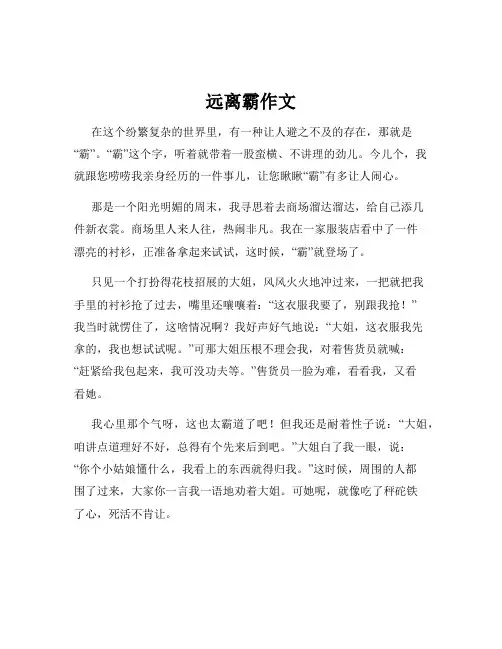 远离霸作文

在这个纷繁复杂的世界里，有一种让人避之不及的存在，那就是“霸”。“霸”这个字，听着就带着一股蛮横、不讲理的劲儿。今儿个，我就跟您唠唠我亲身经历的一件事儿，让您瞅瞅“霸”有多让人闹心。

那是一个阳光明媚的周末，我寻思着去商场溜达溜达，给自己添几件新衣裳。商场里人来人往，热闹非凡。我在一家服装店看中了一件漂亮的衬衫，正准备拿起来试试，这时候，“霸”就登场了。

只见一个打扮得花枝招展的大姐，风风火火地冲过来，一把就把我手里的衬衫抢了过去，嘴里还嚷嚷着：“这衣服我要了，别跟我抢！”我当时就愣住了，这啥情况啊？我好声好气地说：“大姐，这衣服我先拿的，我也想试试呢。”可那大姐压根不理会我，对着售货员就喊：“赶紧给我包起来，我可没功夫等。”售货员一脸为难，看看我，又看看她。

我心里那个气呀，这也太霸道了吧！但我还是耐着性子说：“大姐，咱讲点道理好不好，总得有个先来后到吧。”大姐白了我一眼，说：“你个小姑娘懂什么，我看上的东西就得归我。”这时候，周围的人都围了过来，大家你一言我一语地劝着大姐。可她呢，就像吃了秤砣铁了心，死活不肯让。